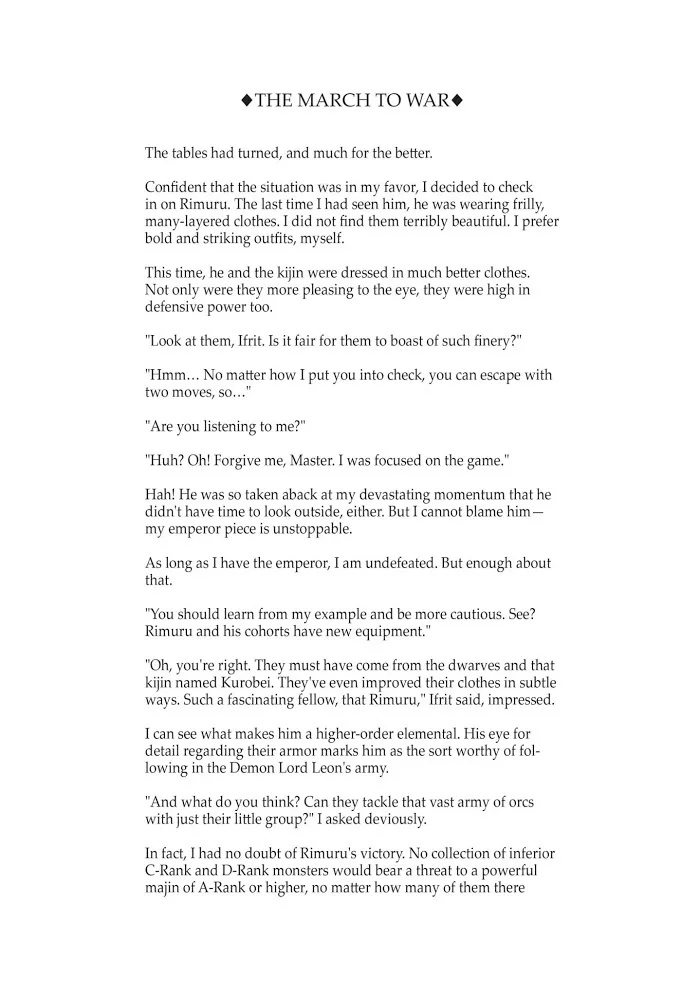 ◆THE MARCH TO WAR◆

The tables had turned, and much for the better.

Confident that the situation was in my favor, I decided to check in on Rimuru. The last time I had seen him, he was wearing frilly, many-layered clothes. I did not find them terribly beautiful. I prefer bold and striking outfits, myself.

This time, he and the kijin were dressed in much better clothes. Not only were they more pleasing to the eye, they were high in defensive power too.

"Look at them, Ifrit. Is it fair for them to boast of such finery?"

"Hmm… No matter how I put you into check, you can escape with two moves, so…"

"Are you listening to me?"

"Huh? Oh! Forgive me, Master. I was focused on the game."

Hah! He was so taken aback at my devastating momentum that he didn't have time to look outside, either. But I cannot blame him—my emperor piece is unstoppable.

As long as I have the emperor, I am undefeated. But enough about that.

"You should learn from my example and be more cautious. See? Rimuru and his cohorts have new equipment."

"Oh, you're right. They must have come from the dwarves and that kijin named Kurobei. They've even improved their clothes in subtle ways. Such a fascinating fellow, that Rimuru," Ifrit said, impressed.

I can see what makes him a higher-order elemental. His eye for detail regarding their armor marks him as the sort worthy of following in the Demon Lord Leon's army.

"And what do you think? Can they tackle that vast army of orcs with just their little group?" I asked deviously.

In fact, I had no doubt of Rimuru's victory. No collection of inferior C-Rank and D-Rank monsters would bear a threat to a powerful majin of A-Rank or higher, no matter how many of them there